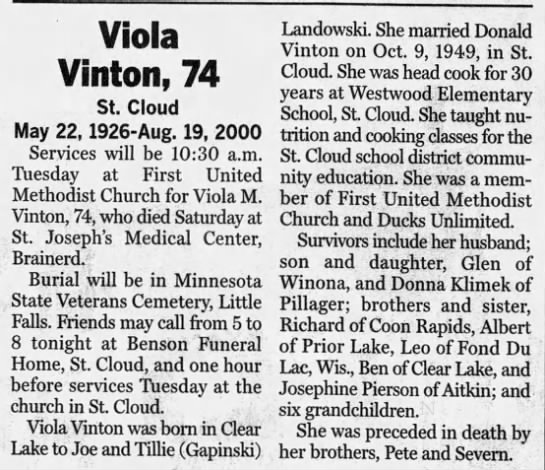 Viola Vinton, 74

St. Cloud

May 22, 1926-Aug. 19, 2000

Services will be 10:30 a.m. Tuesday at First United Methodist Church for Viola M. Vinton, 74, who died Saturday at St. Joseph's Medical Center, Brainerd.

Burial will be in Minnesota State Veterans Cemetery, Little Falls. Friends may call from 5 to 8 tonight at Benson Funeral Home, St. Cloud, and one hour before services Tuesday at the church in St. Cloud.

Viola Vinton was born in Clear Lake to Joe and Tillie (Gapinski) Landowski. She married Donald Vinton on Oct. 9, 1949, in St. Cloud. She was head cook for 30 years at Westwood Elementary School, St. Cloud. She taught nutrition and cooking classes for the St. Cloud school district community education. She was a member of First United Methodist Church and Ducks Unlimited.

Survivors include her husband; son and daughter, Glen of Winona, and Donna Klimek of Pillager; brothers and sister, Richard of Coon Rapids, Albert of Prior Lake, Leo of Fond Du Lac, Wis., Ben of Clear Lake, and Josephine Pierson of Aitkin; and six grandchildren.

She was preceded in death by her brothers, Pete and Severn.